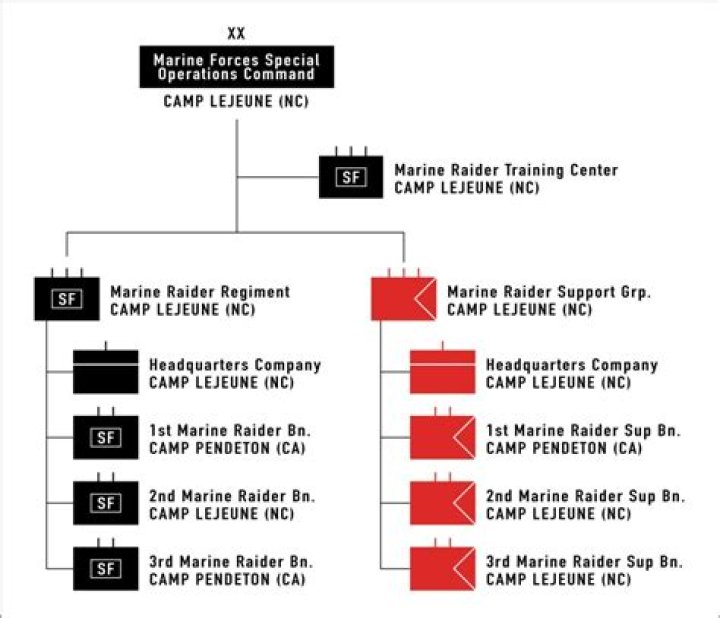 XX

Marine Forces Special Operations Command
CAMP LEJEUNE (NC)

SF
Marine Raider Training Center
CAMP LEJEUNE (NC)

SF
Marine Raider Regiment
CAMP LEJEUNE (NC)

Headquarters Company
CAMP LEJEUNE (NC)

SF
1st Marine Raider Bn.
CAMP PENDETON (CA)

SF
2nd Marine Raider Bn.
CAMP LEJEUNE (NC)

SF
3rd Marine Raider Bn.
CAMP PENDETON (CA)

Marine Raider Support Grp.
CAMP LEJEUNE (NC)

Headquarters Company
CAMP LEJEUNE (NC)

1st Marine Raider Sup Bn.
CAMP PENDETON (CA)

2nd Marine Raider Sup Bn.
CAMP LEJEUNE (NC)

3rd Marine Raider Sup Bn.
CAMP LEJEUNE (NC)